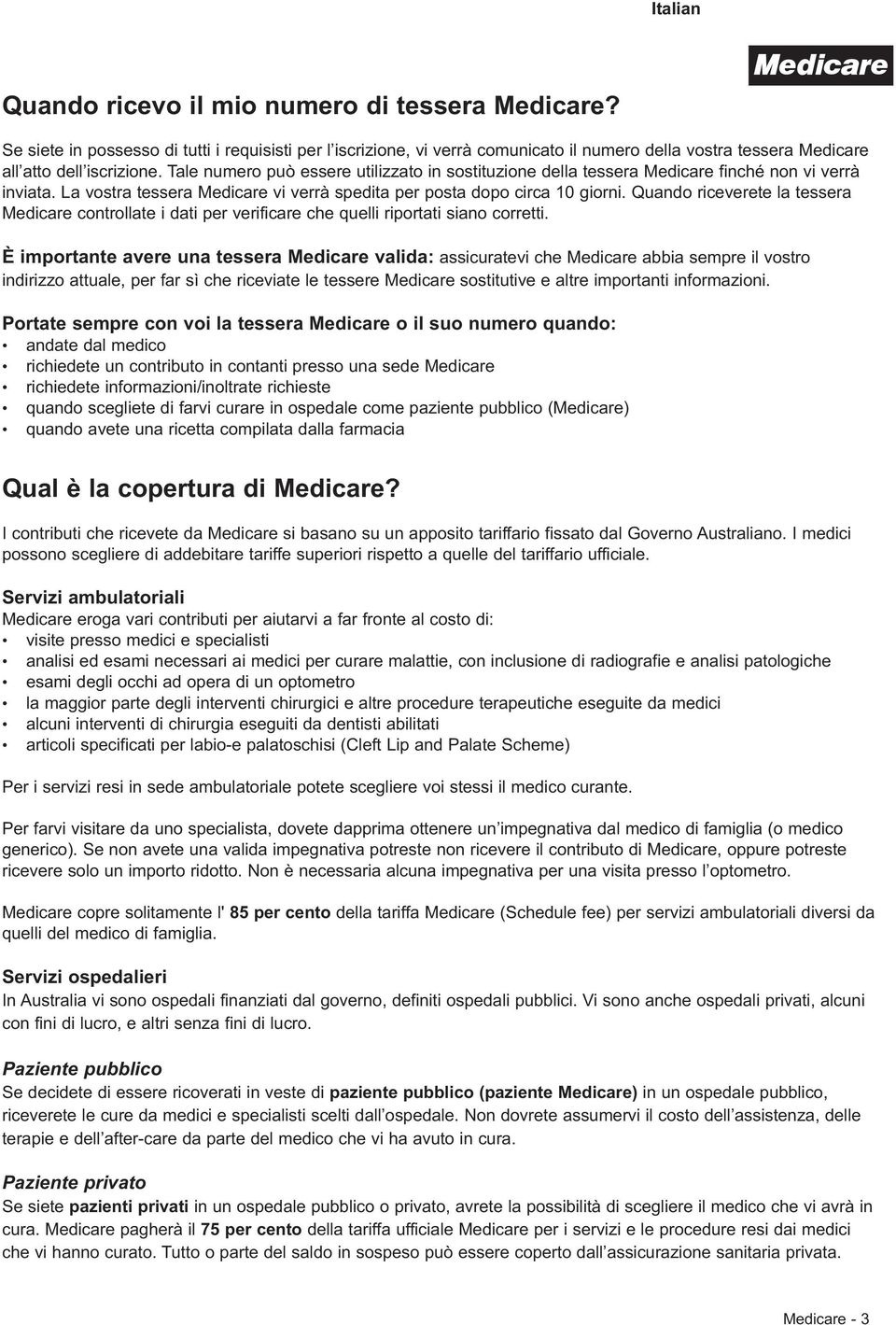 Italian

Medicare

Quando ricevo il mio numero di tessera Medicare?

Se siete in possesso di tutti i requisisti per l'iscrizione, vi verrà comunicato il numero della vostra tessera Medicare all'atto dell'iscrizione. Tale numero può essere utilizzato in sostituzione della tessera Medicare finché non vi verrà inviata. La vostra tessera Medicare vi verrà spedita per posta dopo circa 10 giorni. Quando riceverete la tessera Medicare controllate i dati per verificare che quelli riportati siano corretti.

È importante avere una tessera Medicare valida: assicuratevi che Medicare abbia sempre il vostro indirizzo attuale, per far sì che riceviate le tessere Medicare sostitutive e altre importanti informazioni.

Portate sempre con voi la tessera Medicare o il suo numero quando:
• andate dal medico
• richiedete un contributo in contanti presso una sede Medicare
• richiedete informazioni/inoltrate richieste
• quando scegliete di farvi curare in ospedale come paziente pubblico (Medicare)
• quando avete una ricetta compilata dalla farmacia

Qual è la copertura di Medicare?

I contributi che ricevete da Medicare si basano su un apposito tariffario fissato dal Governo Australiano. I medici possono scegliere di addebitare tariffe superiori rispetto a quelle del tariffario ufficiale.

Servizi ambulatoriali
Medicare eroga vari contributi per aiutarvi a far fronte al costo di:
• visite presso medici e specialisti
• analisi ed esami necessari ai medici per curare malattie, con inclusione di radiografie e analisi patologiche
• esami degli occhi ad opera di un optometro
• la maggior parte degli interventi chirurgici e altre procedure terapeutiche eseguite da medici
• alcuni interventi di chirurgia eseguiti da dentisti abilitati
• articoli specificati per labio-e palatoschisi (Cleft Lip and Palate Scheme)

Per i servizi resi in sede ambulatoriale potete scegliere voi stessi il medico curante.

Per farvi visitare da uno specialista, dovete dapprima ottenere un'impegnativa dal medico di famiglia (o medico generico). Se non avete una valida impegnativa potreste non ricevere il contributo di Medicare, oppure potreste ricevere solo un importo ridotto. Non è necessaria alcuna impegnativa per una visita presso l'optometro.

Medicare copre solitamente l' 85 per cento della tariffa Medicare (Schedule fee) per servizi ambulatoriali diversi da quelli del medico di famiglia.

Servizi ospedalieri
In Australia vi sono ospedali finanziati dal governo, definiti ospedali pubblici. Vi sono anche ospedali privati, alcuni con fini di lucro, e altri senza fini di lucro.

Paziente pubblico
Se decidete di essere ricoverati in veste di paziente pubblico (paziente Medicare) in un ospedale pubblico, riceverete le cure da medici e specialisti scelti dall'ospedale. Non dovrete assumervi il costo dell'assistenza, delle terapie e dell'after-care da parte del medico che vi ha avuto in cura.

Paziente privato
Se siete pazienti privati in un ospedale pubblico o privato, avrete la possibilità di scegliere il medico che vi avrà in cura. Medicare pagherà il 75 per cento della tariffa ufficiale Medicare per i servizi e le procedure resi dai medici che vi hanno curato. Tutto o parte del saldo in sospeso può essere coperto dall'assicurazione sanitaria privata.

Medicare - 3